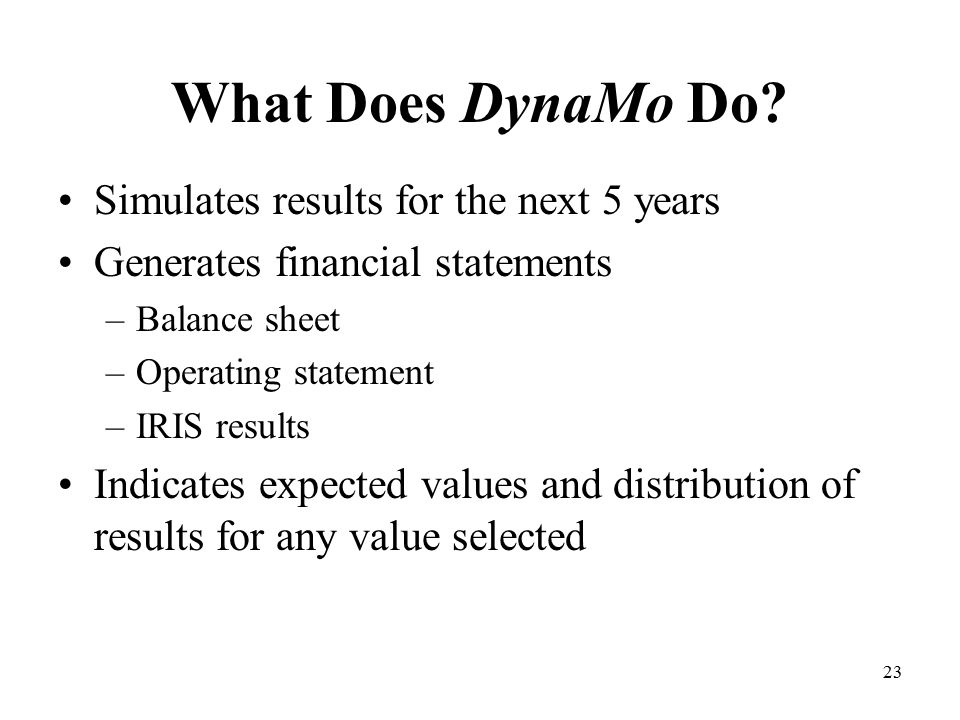 What Does DynaMo Do?

• Simulates results for the next 5 years
• Generates financial statements
– Balance sheet
– Operating statement
– IRIS results
• Indicates expected values and distribution of results for any value selected

23